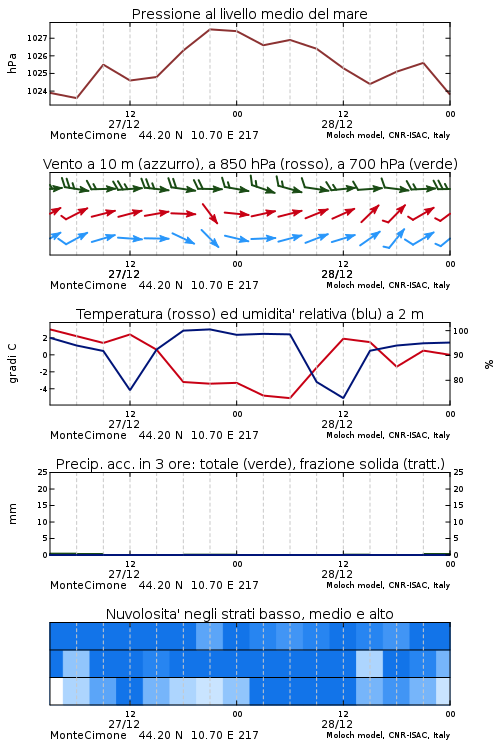 Pressione al livello medio del mare

hPa

1027
1026
1025
1024

12
27/12
00
12
28/12
00

MonteCimone 44.20 N 10.70 E 217
Moloch model, CNR-ISAC, Italy

Vento a 10 m (azzurro), a 850 hPa (rosso), a 700 hPa (verde)

12
27/12
00
12
28/12
00

MonteCimone 44.20 N 10.70 E 217
Moloch model, CNR-ISAC, Italy

Temperatura (rosso) ed umidita' relativa (blu) a 2 m

gradi C

2
0
-2
-4

100
90
80

%

12
27/12
00
12
28/12
00

MonteCimone 44.20 N 10.70 E 217
Moloch model, CNR-ISAC, Italy

Precip. acc. in 3 ore: totale (verde), frazione solida (tratt.)

mm

25
20
15
10
5
0

25
20
15
10
5
0

12
27/12
00
12
28/12
00

MonteCimone 44.20 N 10.70 E 217
Moloch model, CNR-ISAC, Italy

Nuvolosita' negli strati basso, medio e alto

12
27/12
00
12
28/12
00

MonteCimone 44.20 N 10.70 E 217
Moloch model, CNR-ISAC, Italy